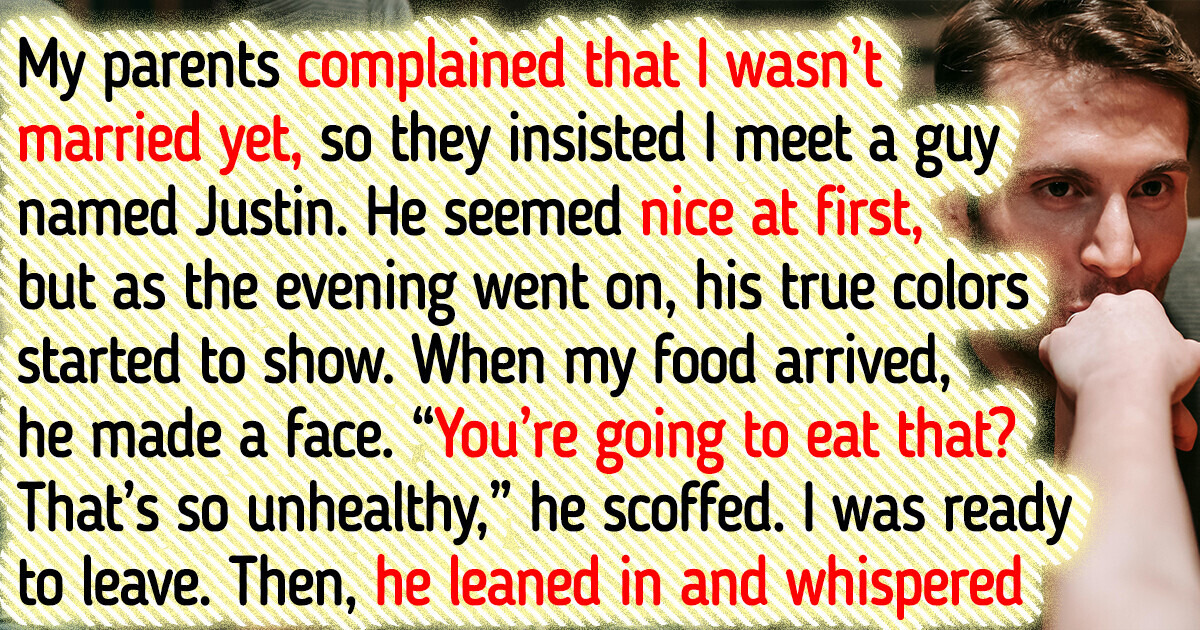 My parents complained that I wasn't married yet, so they insisted I meet a guy named Justin. He seemed nice at first, but as the evening went on, his true colors started to show. When my food arrived, he made a face. "You're going to eat that? That's so unhealthy," he scoffed. I was ready to leave. Then, he leaned in and whispered